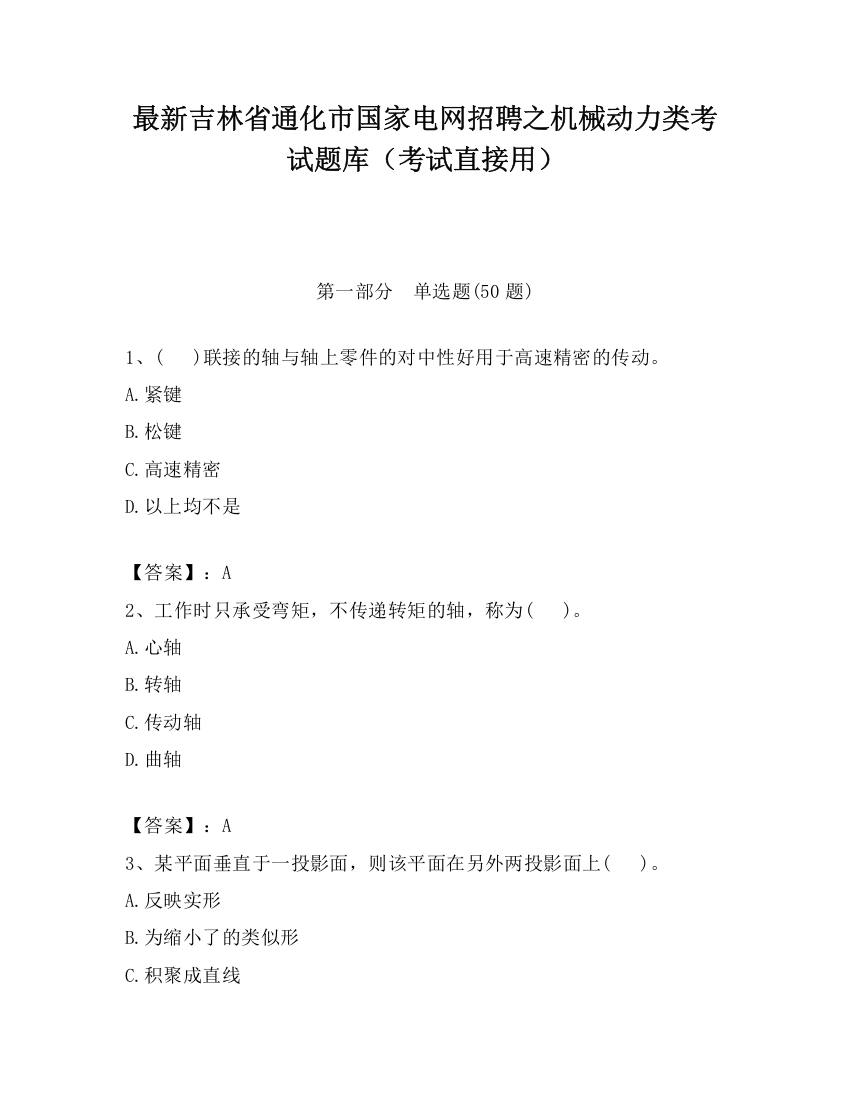 最新吉林省通化市国家电网招聘之机械动力类考试题库（考试直接用）

第一部分　单选题(50 题)

1、(　　)联接的轴与轴上零件的对中性好用于高速精密的传动。

A.紧键

B.松键

C.高速精密

D.以上均不是

【答案】：A

2、工作时只承受弯矩，不传递转矩的轴，称为(　　)。

A.心轴

B.转轴

C.传动轴

D.曲轴

【答案】：A

3、某平面垂直于一投影面，则该平面在另外两投影面上(　　)。

A.反映实形

B.为缩小了的类似形

C.积聚成直线